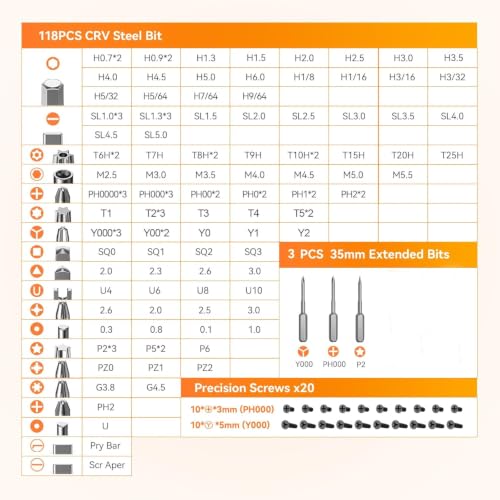 118PCS CRV Steel Bit

| | | | | | | | |
|---|---|---|---|---|---|---|---|
| H0.7*2 | H0.9*2 | H1.3 | H1.5 | H2.0 | H2.5 | H3.0 | H3.5 |
| H4.0 | H4.5 | H5.0 | H6.0 | H1/8 | H1/16 | H3/16 | H3/32 |
| H5/32 | H5/64 | H7/64 | H9/64 | | | | |
| SL1.0*3 | SL1.3*3 | SL1.5 | SL2.0 | SL2.5 | SL3.0 | SL3.5 | SL4.0 |
| SL4.5 | SL5.0 | | | | | | |
| T6H*2 | T7H | T8H*2 | T9H | T10H*2 | T15H | T20H | T25H |
| M2.5 | M3.0 | M3.5 | M4.0 | M4.5 | M5.0 | M5.5 | |
| PH0000*3 | PH000*3 | PH00*2 | PH0*2 | PH1*2 | PH2*2 | | |
| T1 | T2*3 | T3 | T4 | T5*2 | | | |
| Y000*3 | Y00*2 | Y0 | Y1 | Y2 | | | |
| SQ0 | SQ1 | SQ2 | SQ3 | | | | |
| 2.0 | 2.3 | 2.6 | 3.0 | | | | |
| U4 | U6 | U8 | U10 | | | | |
| 2.6 | 2.0 | 2.5 | 3.0 | | | | |
| 0.3 | 0.8 | 0.1 | 1.0 | | | | |
| P2*3 | P5*2 | P6 | | | | | |
| PZ0 | PZ1 | PZ2 | | | | | |
| G3.8 | G4.5 | | | | | | |
| PH2 | | | | | | | |
| U | | | | | | | |
| Pry Bar | | | | | | | |
| Scr Aper | | | | | | | |

3 PCS 35mm Extended Bits

Y000 PH000 P2

Precision Screws x20

10*⊕*3mm (PH000)

10*Ⓨ*5mm (Y000)